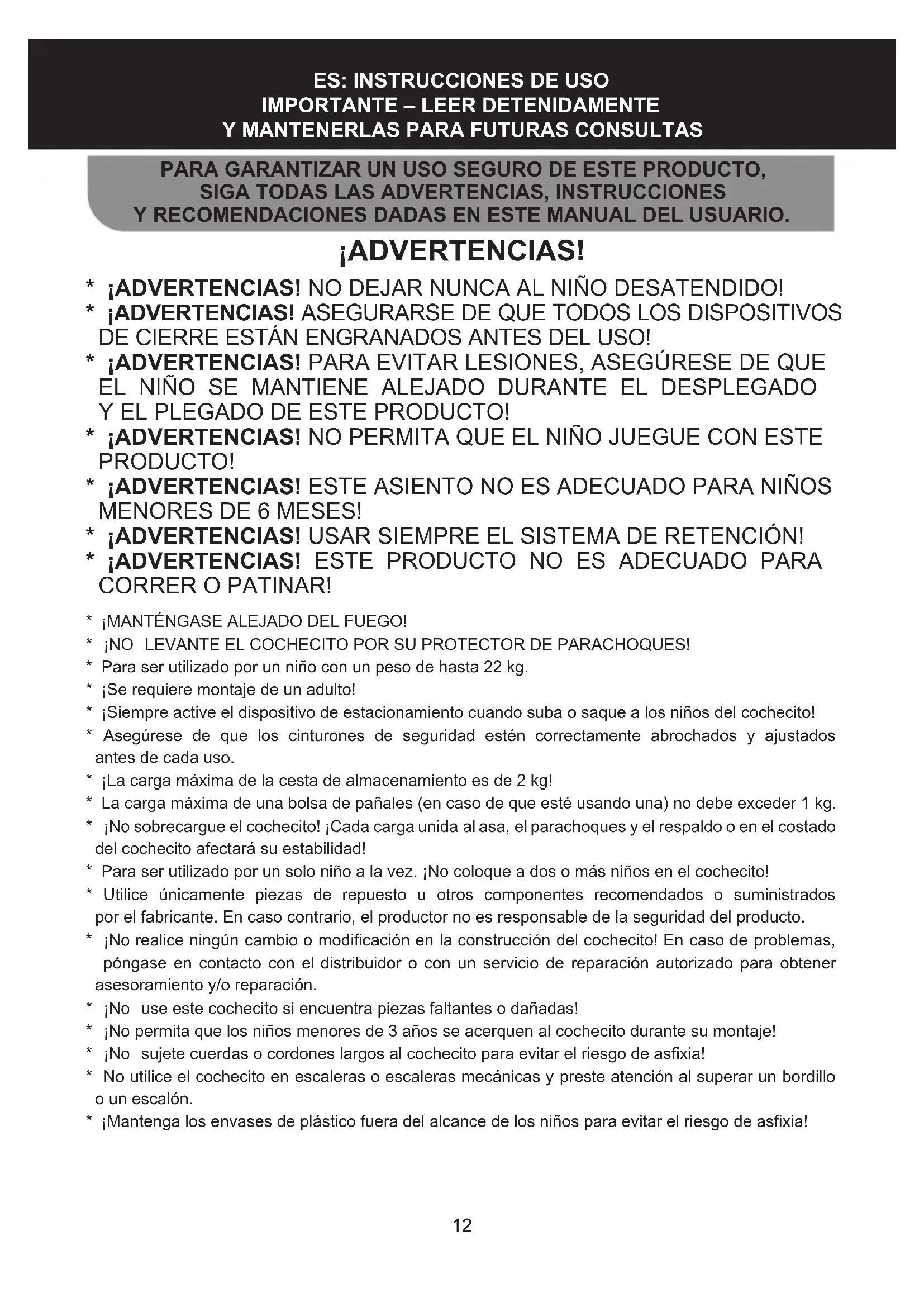 ES: INSTRUCCIONES DE USO
IMPORTANTE – LEER DETENIDAMENTE
Y MANTENERLAS PARA FUTURAS CONSULTAS

PARA GARANTIZAR UN USO SEGURO DE ESTE PRODUCTO, SIGA TODAS LAS ADVERTENCIAS, INSTRUCCIONES Y RECOMENDACIONES DADAS EN ESTE MANUAL DEL USUARIO.

¡ADVERTENCIAS!

* ¡ADVERTENCIAS! NO DEJAR NUNCA AL NIÑO DESATENDIDO!
* ¡ADVERTENCIAS! ASEGURARSE DE QUE TODOS LOS DISPOSITIVOS DE CIERRE ESTÁN ENGRANADOS ANTES DEL USO!
* ¡ADVERTENCIAS! PARA EVITAR LESIONES, ASEGÚRESE DE QUE EL NIÑO SE MANTIENE ALEJADO DURANTE EL DESPLEGADO Y EL PLEGADO DE ESTE PRODUCTO!
* ¡ADVERTENCIAS! NO PERMITA QUE EL NIÑO JUEGUE CON ESTE PRODUCTO!
* ¡ADVERTENCIAS! ESTE ASIENTO NO ES ADECUADO PARA NIÑOS MENORES DE 6 MESES!
* ¡ADVERTENCIAS! USAR SIEMPRE EL SISTEMA DE RETENCIÓN!
* ¡ADVERTENCIAS! ESTE PRODUCTO NO ES ADECUADO PARA CORRER O PATINAR!

* ¡MANTÉNGASE ALEJADO DEL FUEGO!
* ¡NO LEVANTE EL COCHECITO POR SU PROTECTOR DE PARACHOQUES!
* Para ser utilizado por un niño con un peso de hasta 22 kg.
* ¡Se requiere montaje de un adulto!
* ¡Siempre active el dispositivo de estacionamiento cuando suba o saque a los niños del cochecito!
* Asegúrese de que los cinturones de seguridad estén correctamente abrochados y ajustados antes de cada uso.
* ¡La carga máxima de la cesta de almacenamiento es de 2 kg!
* La carga máxima de una bolsa de pañales (en caso de que esté usando una) no debe exceder 1 kg.
* ¡No sobrecargue el cochecito! ¡Cada carga unida al asa, el parachoques y el respaldo o en el costado del cochecito afectará su estabilidad!
* Para ser utilizado por un solo niño a la vez. ¡No coloque a dos o más niños en el cochecito!
* Utilice únicamente piezas de repuesto u otros componentes recomendados o suministrados por el fabricante. En caso contrario, el productor no es responsable de la seguridad del producto.
* ¡No realice ningún cambio o modificación en la construcción del cochecito! En caso de problemas, póngase en contacto con el distribuidor o con un servicio de reparación autorizado para obtener asesoramiento y/o reparación.
* ¡No use este cochecito si encuentra piezas faltantes o dañadas!
* ¡No permita que los niños menores de 3 años se acerquen al cochecito durante su montaje!
* ¡No sujete cuerdas o cordones largos al cochecito para evitar el riesgo de asfixia!
* No utilice el cochecito en escaleras o escaleras mecánicas y preste atención al superar un bordillo o un escalón.
* ¡Mantenga los envases de plástico fuera del alcance de los niños para evitar el riesgo de asfixia!

12